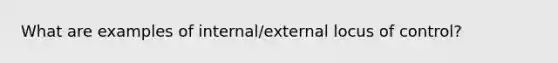 What are examples of internal/external locus of control?